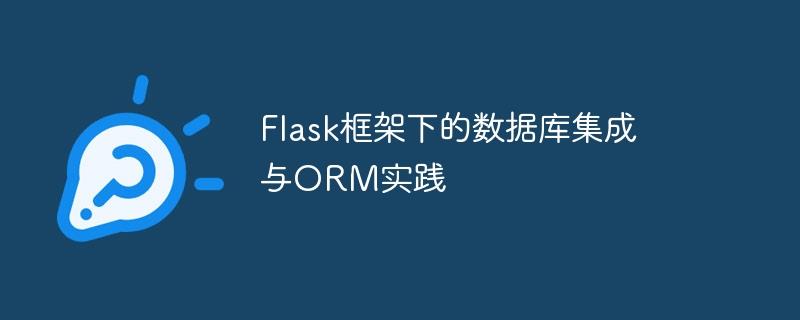 Flask框架下的数据库集成与ORM实践